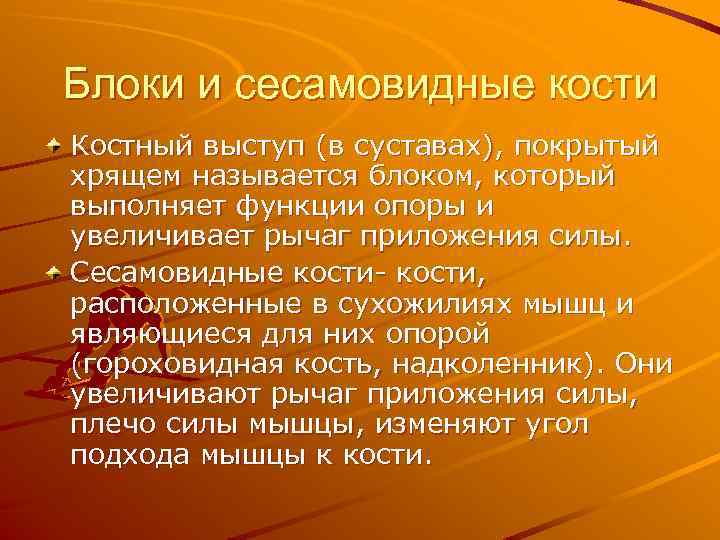 Блоки и сесамовидные кости

Костный выступ (в суставах), покрытый хрящем называется блоком, который выполняет функции опоры и увеличивает рычаг приложения силы.

Сесамовидные кости- кости, расположенные в сухожилиях мышц и являющиеся для них опорой (гороховидная кость, надколенник). Они увеличивают рычаг приложения силы, плечо силы мышцы, изменяют угол подхода мышцы к кости.